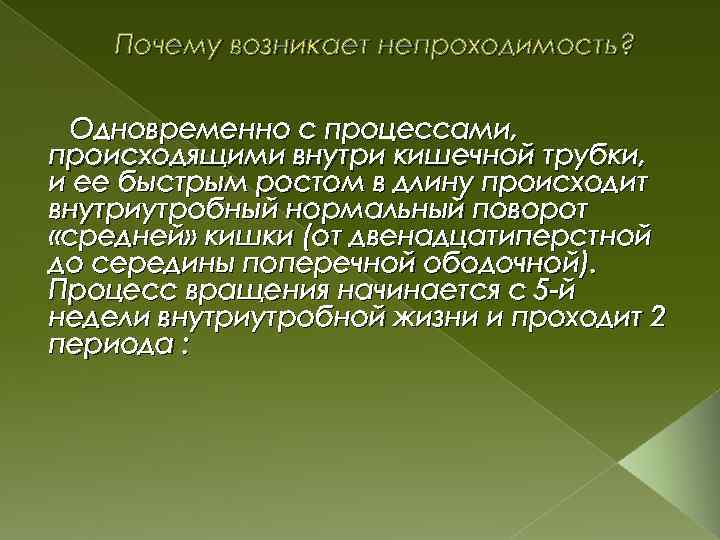 Почему возникает непроходимость?

Одновременно с процессами, происходящими внутри кишечной трубки, и ее быстрым ростом в длину происходит внутриутробный нормальный поворот «средней» кишки (от двенадцатиперстной до середины поперечной ободочной). Процесс вращения начинается с 5-й недели внутриутробной жизни и проходит 2 периода :